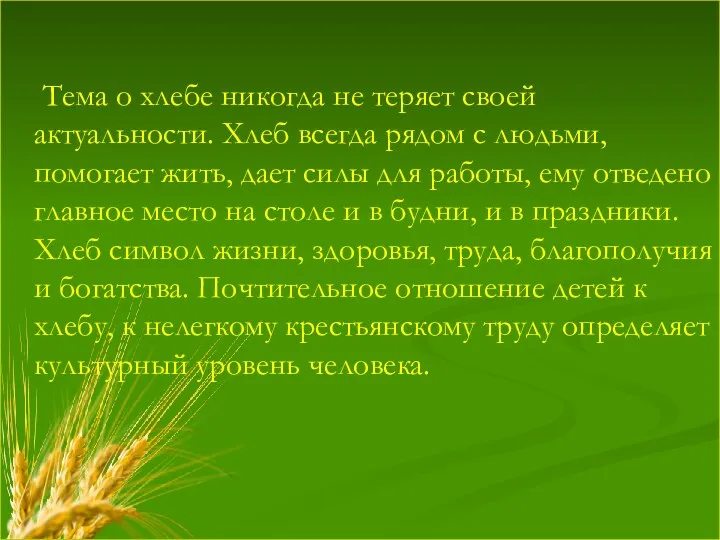 Тема о хлебе никогда не теряет своей актуальности. Хлеб всегда рядом с людьми, помогает жить, дает силы для работы, ему отведено главное место на столе и в будни, и в праздники. Хлеб символ жизни, здоровья, труда, благополучия и богатства. Почтительное отношение детей к хлебу, к нелегкому крестьянскому труду определяет культурный уровень человека.